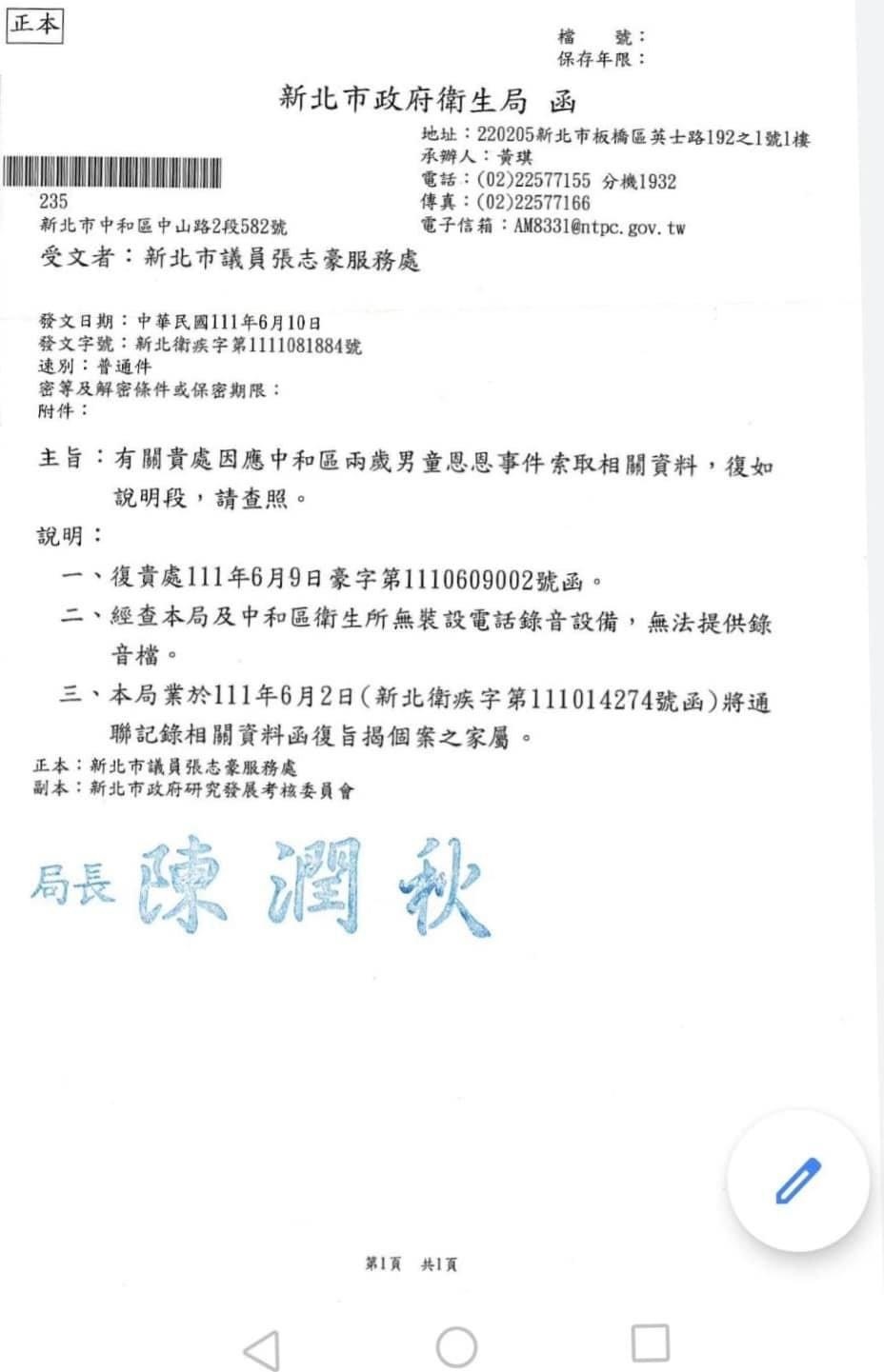 正本

檔　號：
保存年限：

新北市政府衛生局 函

地址：220205新北市板橋區英士路192之1號1樓
承辦人：黃琪
電話：(02)22577155 分機1932
傳真：(02)22577166
電子信箱：AM8331@ntpc.gov.tw

235
新北市中和區中山路2段582號

受文者：新北市議員張志豪服務處

發文日期：中華民國111年6月10日
發文字號：新北衛疾字第1111081884號
速別：普通件
密等及解密條件或保密期限：
附件：

主旨：有關貴處因應中和區兩歲男童恩恩事件索取相關資料，復如說明段，請查照。

說明：

一、復貴處111年6月9日豪字第1110609002號函。

二、經查本局及中和區衛生所無裝設電話錄音設備，無法提供錄音檔。

三、本局業於111年6月2日(新北衛疾字第111014274號函)將通聯記錄相關資料函復旨揭個案之家屬。

正本：新北市議員張志豪服務處
副本：新北市政府研究發展考核委員會

局長 陳潤秋

第1頁 共1頁